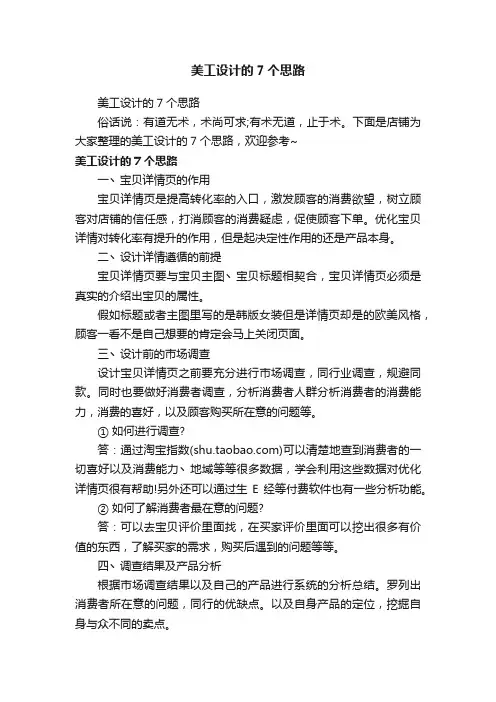 美工设计的 7 个思路

美工设计的 7 个思路

俗话说：有道无术，术尚可求;有术无道，止于术。下面是店铺为大家整理的美工设计的 7 个思路，欢迎参考~

美工设计的 7 个思路

一、宝贝详情页的作用

宝贝详情页是提高转化率的入口，激发顾客的消费欲望，树立顾客对店铺的信任感，打消顾客的消费疑虑，促使顾客下单。优化宝贝详情对转化率有提升的作用，但是起决定性作用的还是产品本身。

二、设计详情遵循的前提

宝贝详情页要与宝贝主图、宝贝标题相契合，宝贝详情页必须是真实的介绍出宝贝的属性。

假如标题或者主图里写的是韩版女装但是详情页却是的欧美风格，顾客一看不是自己想要的肯定会马上关闭页面。

三、设计前的市场调查

设计宝贝详情页之前要充分进行市场调查，同行业调查，规避同款。同时也要做好消费者调查，分析消费者人群分析消费者的消费能力，消费的喜好，以及顾客购买所在意的问题等。

① 如何进行调查?

答：通过淘宝指数(shu.taobao.com)可以清楚地查到消费者的一切喜好以及消费能力、地域等等很多数据，学会利用这些数据对优化详情页很有帮助!另外还可以通过生 E 经等付费软件也有一些分析功能。

② 如何了解消费者最在意的问题?

答：可以去宝贝评价里面找，在买家评价里面可以挖出很多有价值的东西，了解买家的需求，购买后遇到的问题等等。

四、调查结果及产品分析

根据市场调查结果以及自己的产品进行系统的分析总结。罗列出消费者所在意的问题，同行的优缺点。以及自身产品的定位，挖掘自身与众不同的卖点。